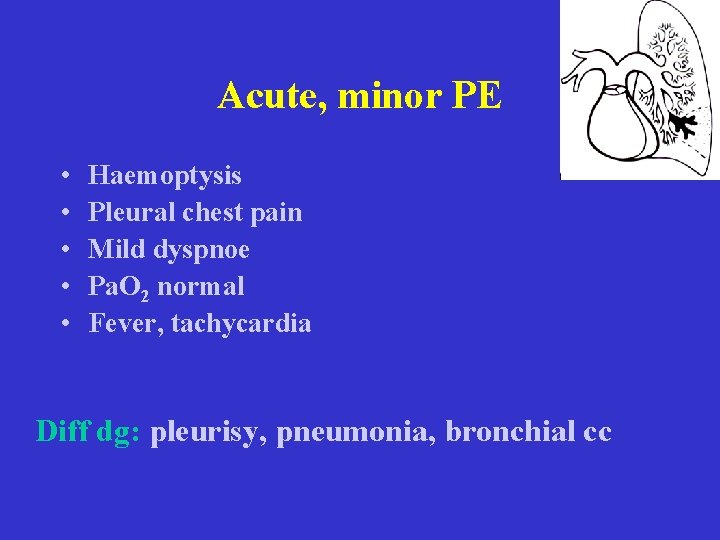 Acute, minor PE

• Haemoptysis
• Pleural chest pain
• Mild dyspnoe
• $PaO_2$ normal
• Fever, tachycardia

Diff dg: pleurisy, pneumonia, bronchial cc